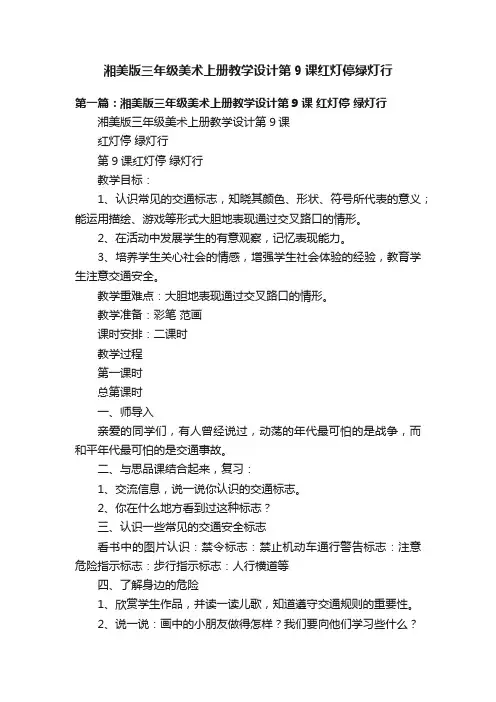 湘美版三年级美术上册教学设计第9课红灯停绿灯行

第一篇：湘美版三年级美术上册教学设计第9课 红灯停 绿灯行

湘美版三年级美术上册教学设计第9课

红灯停 绿灯行

第9课红灯停 绿灯行

教学目标：

1、认识常见的交通标志，知晓其颜色、形状、符号所代表的意义；能运用描绘、游戏等形式大胆地表现通过交叉路口的情形。

2、在活动中发展学生的有意观察，记忆表现能力。

3、培养学生关心社会的情感，增强学生社会体验的经验，教育学生注意交通安全。

教学重难点：大胆地表现通过交叉路口的情形。

教学准备：彩笔 范画

课时安排：二课时

教学过程

第一课时

总第课时

一、师导入

亲爱的同学们，有人曾经说过，动荡的年代最可怕的是战争，而和平年代最可怕的是交通事故。

二、与思品课结合起来，复习：

1、交流信息，说一说你认识的交通标志。

2、你在什么地方看到过这种标志？

三、认识一些常见的交通安全标志

看书中的图片认识：禁令标志：禁止机动车通行警告标志：注意危险指示标志：步行指示标志：人行横道等

四、了解身边的危险

1、欣赏学生作品，并读一读儿歌，知道遵守交通规则的重要性。

2、说一说：画中的小朋友做得怎样？我们要向他们学习些什么？